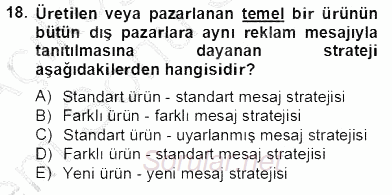 18. Üretilen veya pazarlanan temel bir ürünün bütün dış pazarlara aynı reklam mesajıyla tanıtılmasına dayanan strateji aşağıdakilerden hangisidir?

A) Standart ürün - standart mesaj stratejisi
B) Farklı ürün - farklı mesaj stratejisi
C) Standart ürün - uyarlanmış mesaj stratejisi
D) Farklı ürün - standart mesaj stratejisi
E) Yeni ürün - yeni mesaj stratejisi

Sorular.net